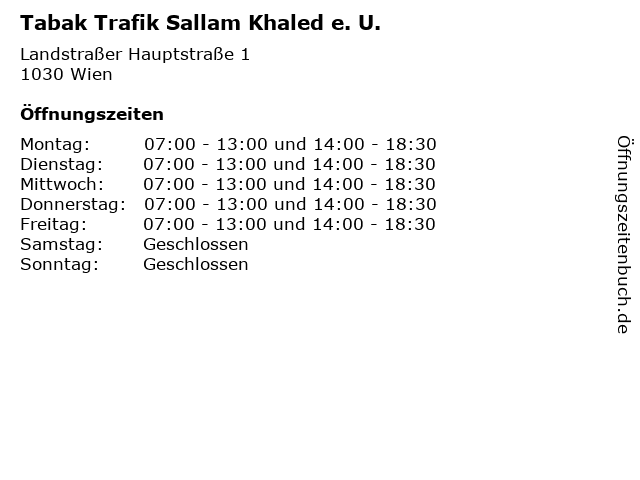 Tabak Trafik Sallam Khaled e. U.

Landstraßer Hauptstraße 1
1030 Wien

Öffnungszeiten

Montag: 07:00 - 13:00 und 14:00 - 18:30
Dienstag: 07:00 - 13:00 und 14:00 - 18:30
Mittwoch: 07:00 - 13:00 und 14:00 - 18:30
Donnerstag: 07:00 - 13:00 und 14:00 - 18:30
Freitag: 07:00 - 13:00 und 14:00 - 18:30
Samstag: Geschlossen
Sonntag: Geschlossen

Öffnungszeitenbuch.de